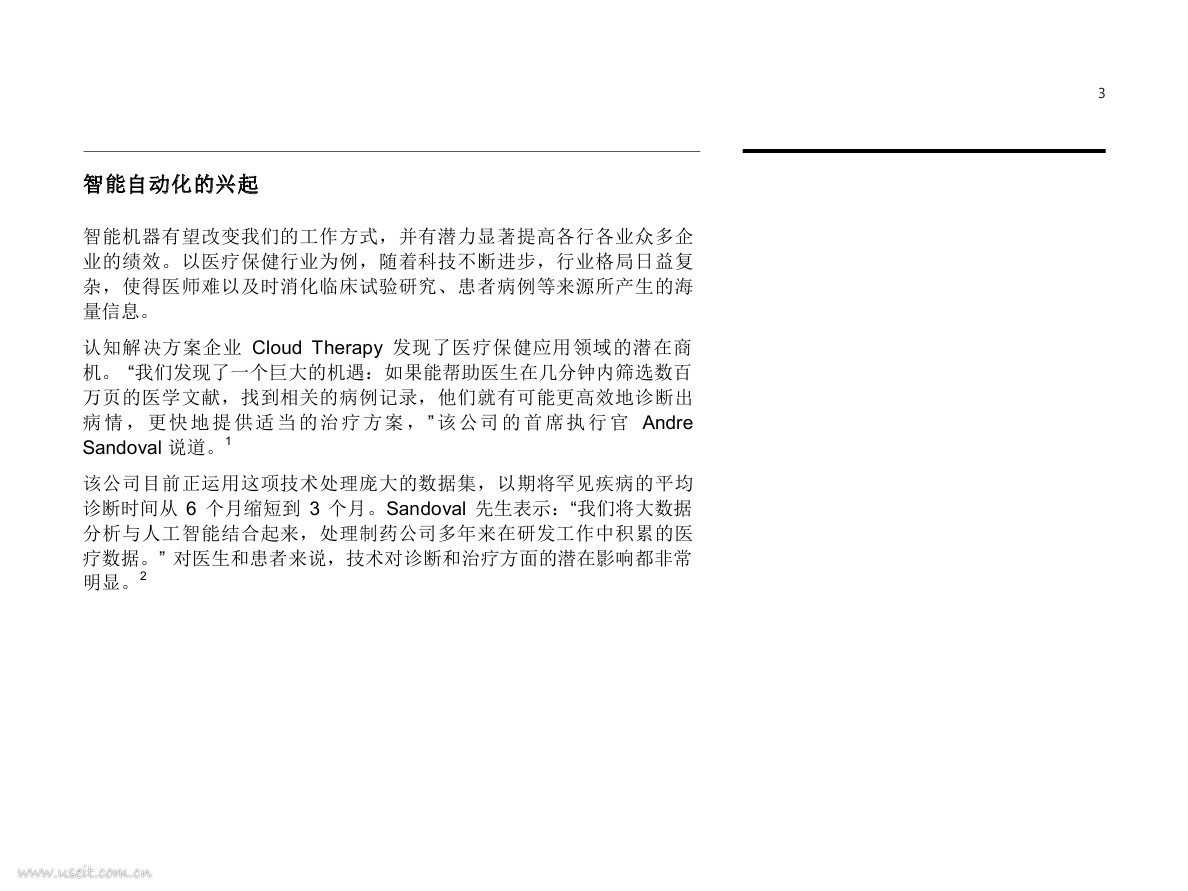 3

智能自动化的兴起

智能机器有望改变我们的工作方式，并有潜力显著提高各行各业众多企业的绩效。以医疗保健行业为例，随着科技不断进步，行业格局日益复杂，使得医师难以及时消化临床试验研究、患者病例等来源所产生的海量信息。

认知解决方案企业 Cloud Therapy 发现了医疗保健应用领域的潜在商机。“我们发现了一个巨大的机遇：如果能帮助医生在几分钟内筛选数百万页的医学文献，找到相关的病例记录，他们就有可能更高效地诊断出病情，更快地提供适当的治疗方案，”该公司的首席执行官 Andre Sandoval 说道。$^1$

该公司目前正运用这项技术处理庞大的数据集，以期将罕见疾病的平均诊断时间从 6 个月缩短到 3 个月。Sandoval 先生表示：“我们将大数据分析与人工智能结合起来，处理制药公司多年来在研发工作中积累的医疗数据。”对医生和患者来说，技术对诊断和治疗方面的潜在影响都非常明显。$^2$

www.useit.com.cn